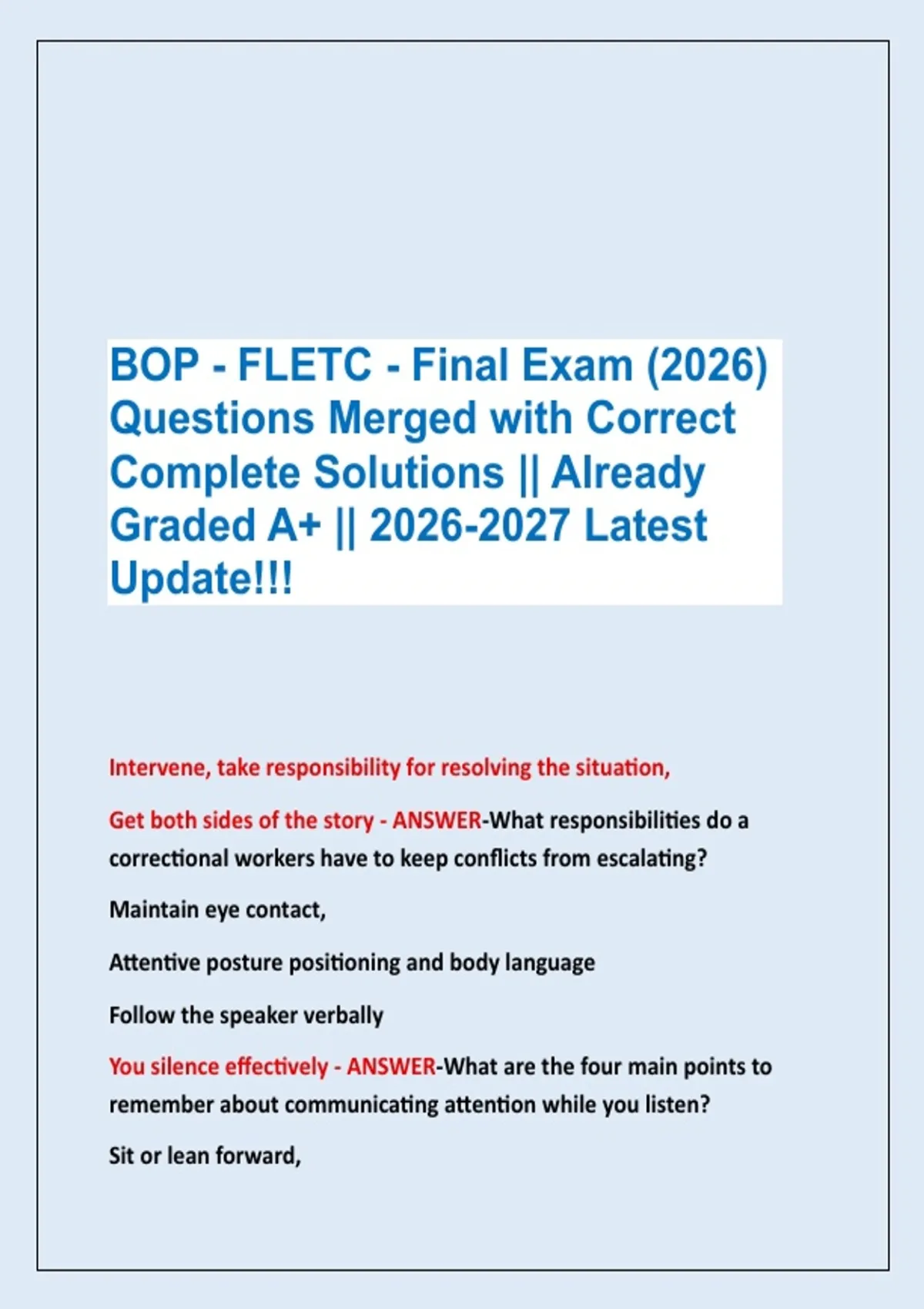 BOP - FLETC - Final Exam (2026) Questions Merged with Correct Complete Solutions || Already Graded A+ || 2026-2027 Latest Update!!!

Intervene, take responsibility for resolving the situation,

Get both sides of the story - ANSWER-What responsibilities do a correctional workers have to keep conflicts from escalating?

Maintain eye contact,

Attentive posture positioning and body language

Follow the speaker verbally

You silence effectively - ANSWER-What are the four main points to remember about communicating attention while you listen?

Sit or lean forward,